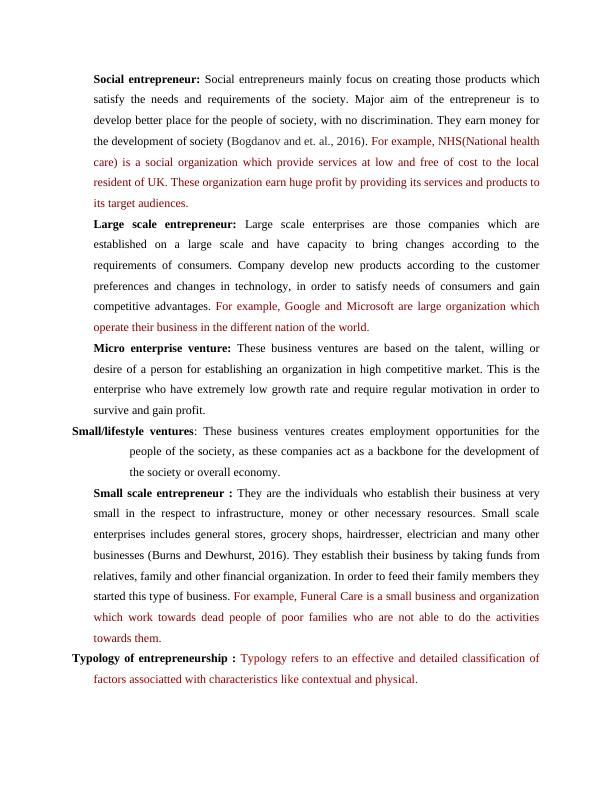 Social entrepreneur: Social entrepreneurs mainly focus on creating those products which satisfy the needs and requirements of the society. Major aim of the entrepreneur is to develop better place for the people of society, with no discrimination. They earn money for the development of society (Bogdanov and et. al., 2016). For example, NHS(National health care) is a social organization which provide services at low and free of cost to the local resident of UK. These organization earn huge profit by providing its services and products to its target audiences.

Large scale entrepreneur: Large scale enterprises are those companies which are established on a large scale and have capacity to bring changes according to the requirements of consumers. Company develop new products according to the customer preferences and changes in technology, in order to satisfy needs of consumers and gain competitive advantages. For example, Google and Microsoft are large organization which operate their business in the different nation of the world.

Micro enterprise venture: These business ventures are based on the talent, willing or desire of a person for establishing an organization in high competitive market. This is the enterprise who have extremely low growth rate and require regular motivation in order to survive and gain profit.

Small/lifestyle ventures: These business ventures creates employment opportunities for the people of the society, as these companies act as a backbone for the development of the society or overall economy.

Small scale entrepreneur : They are the individuals who establish their business at very small in the respect to infrastructure, money or other necessary resources. Small scale enterprises includes general stores, grocery shops, hairdresser, electrician and many other businesses (Burns and Dewhurst, 2016). They establish their business by taking funds from relatives, family and other financial organization. In order to feed their family members they started this type of business. For example, Funeral Care is a small business and organization which work towards dead people of poor families who are not able to do the activities towards them.

Typology of entrepreneurship : Typology refers to an effective and detailed classification of factors associatted with characteristics like contextual and physical.